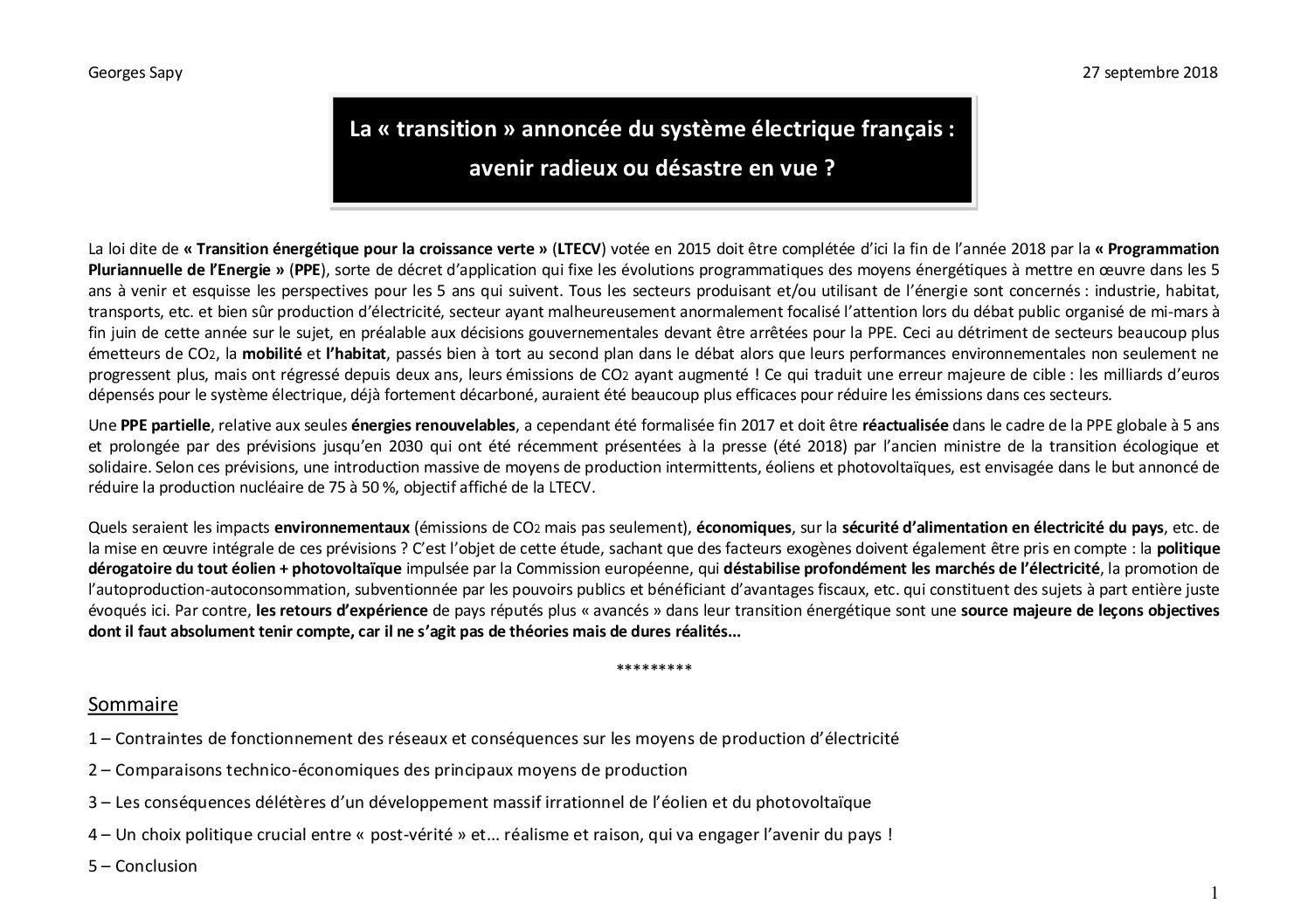 Georges Sapy

27 septembre 2018

La « transition » annoncée du système électrique français : avenir radieux ou désastre en vue ?

La loi dite de « Transition énergétique pour la croissance verte » (LTECV) votée en 2015 doit être complétée d'ici la fin de l'année 2018 par la « Programmation Pluriannuelle de l'Energie » (PPE), sorte de décret d'application qui fixe les évolutions programmatiques des moyens énergétiques à mettre en œuvre dans les 5 ans à venir et esquisse les perspectives pour les 5 ans qui suivent. Tous les secteurs produisant et/ou utilisant de l'énergie sont concernés : industrie, habitat, transports, etc. et bien sûr production d'électricité, secteur ayant malheureusement anormalement focalisé l'attention lors du débat public organisé de mi-mars à fin juin de cette année sur le sujet, en préalable aux décisions gouvernementales devant être arrêtées pour la PPE. Ceci au détriment de secteurs beaucoup plus émetteurs de $CO_2$, la mobilité et l'habitat, passés bien à tort au second plan dans le débat alors que leurs performances environnementales non seulement ne progressent plus, mais ont régressé depuis deux ans, leurs émissions de $CO_2$ ayant augmenté ! Ce qui traduit une erreur majeure de cible : les milliards d'euros dépensés pour le système électrique, déjà fortement décarboné, auraient été beaucoup plus efficaces pour réduire les émissions dans ces secteurs.

Une PPE partielle, relative aux seules énergies renouvelables, a cependant été formalisée fin 2017 et doit être réactualisée dans le cadre de la PPE globale à 5 ans et prolongée par des prévisions jusqu'en 2030 qui ont été récemment présentées à la presse (été 2018) par l'ancien ministre de la transition écologique et solidaire. Selon ces prévisions, une introduction massive de moyens de production intermittents, éoliens et photovoltaïques, est envisagée dans le but annoncé de réduire la production nucléaire de 75 à 50 %, objectif affiché de la LTECV.

Quels seraient les impacts environnementaux (émissions de $CO_2$ mais pas seulement), économiques, sur la sécurité d'alimentation en électricité du pays, etc. de la mise en œuvre intégrale de ces prévisions ? C'est l'objet de cette étude, sachant que des facteurs exogènes doivent également être pris en compte : la politique dérogatoire du tout éolien + photovoltaïque impulsée par la Commission européenne, qui déstabilise profondément les marchés de l'électricité, la promotion de l'autoproduction-autoconsommation, subventionnée par les pouvoirs publics et bénéficiant d'avantages fiscaux, etc. qui constituent des sujets à part entière juste évoqués ici. Par contre, les retours d'expérience de pays réputés plus « avancés » dans leur transition énergétique sont une source majeure de leçons objectives dont il faut absolument tenir compte, car il ne s'agit pas de théories mais de dures réalités...

*********

Sommaire

1 – Contraintes de fonctionnement des réseaux et conséquences sur les moyens de production d'électricité

2 – Comparaisons technico-économiques des principaux moyens de production

3 – Les conséquences délétères d'un développement massif irrationnel de l'éolien et du photovoltaïque

4 – Un choix politique crucial entre « post-vérité » et... réalisme et raison, qui va engager l'avenir du pays !

5 – Conclusion

1